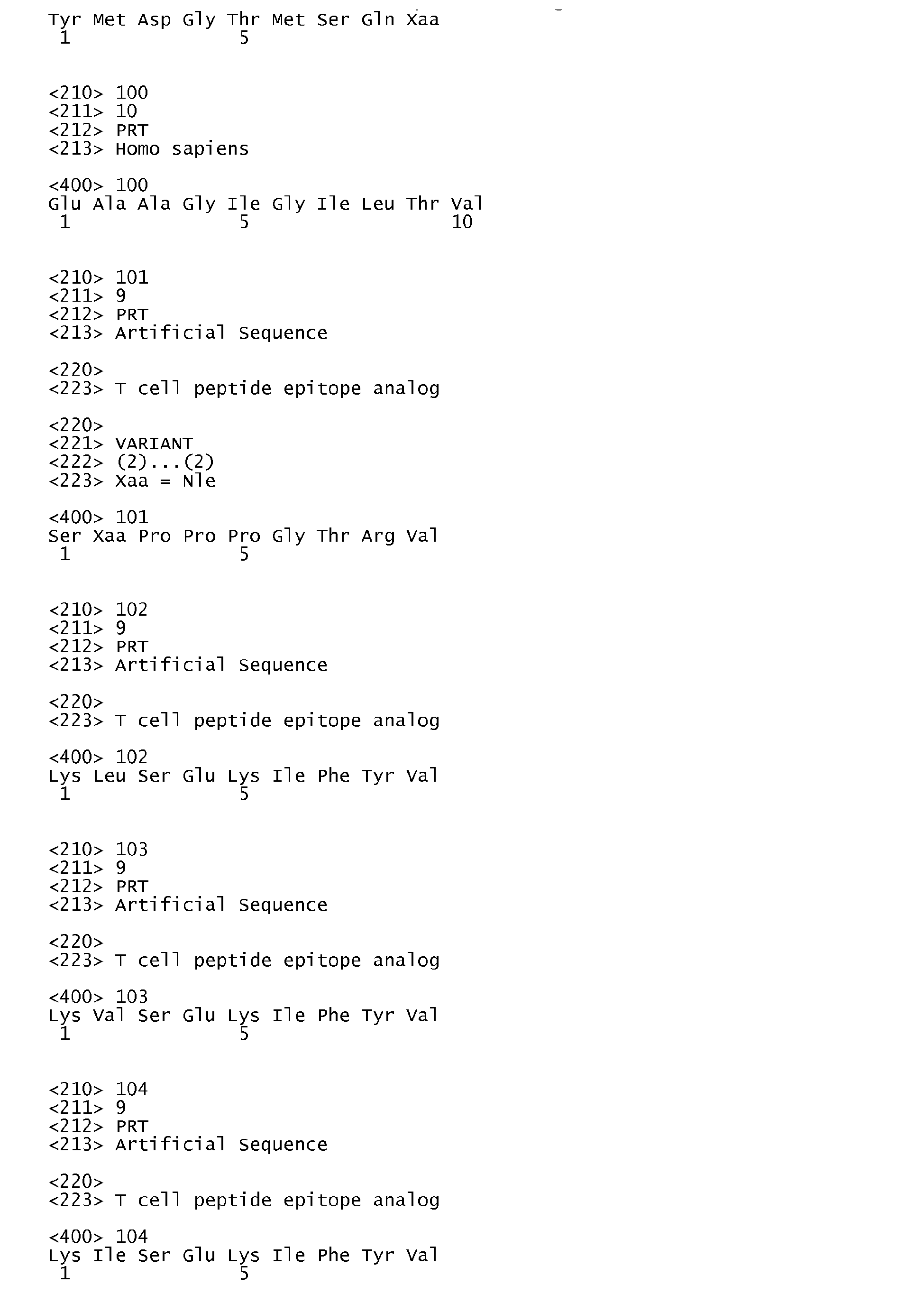 Tyr Met Asp Gly Thr Met Ser Gln Xaa
1               5

<210> 100
<211> 10
<212> PRT
<213> Homo sapiens

<400> 100
Glu Ala Ala Gly Ile Gly Ile Leu Thr Val
1               5                   10

<210> 101
<211> 9
<212> PRT
<213> Artificial Sequence

<220>
<223> T cell peptide epitope analog

<220>
<221> VARIANT
<222> (2)...(2)
<223> Xaa = Nle

<400> 101
Ser Xaa Pro Pro Pro Gly Thr Arg Val
1               5

<210> 102
<211> 9
<212> PRT
<213> Artificial Sequence

<220>
<223> T cell peptide epitope analog

<400> 102
Lys Leu Ser Glu Lys Ile Phe Tyr Val
1               5

<210> 103
<211> 9
<212> PRT
<213> Artificial Sequence

<220>
<223> T cell peptide epitope analog

<400> 103
Lys Val Ser Glu Lys Ile Phe Tyr Val
1               5

<210> 104
<211> 9
<212> PRT
<213> Artificial Sequence

<220>
<223> T cell peptide epitope analog

<400> 104
Lys Ile Ser Glu Lys Ile Phe Tyr Val
1               5